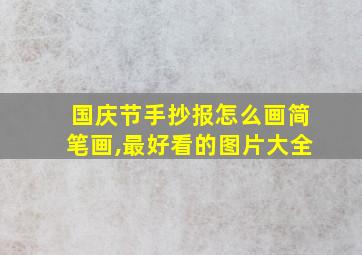 国庆节手抄报怎么画简笔画,最好看的图片大全